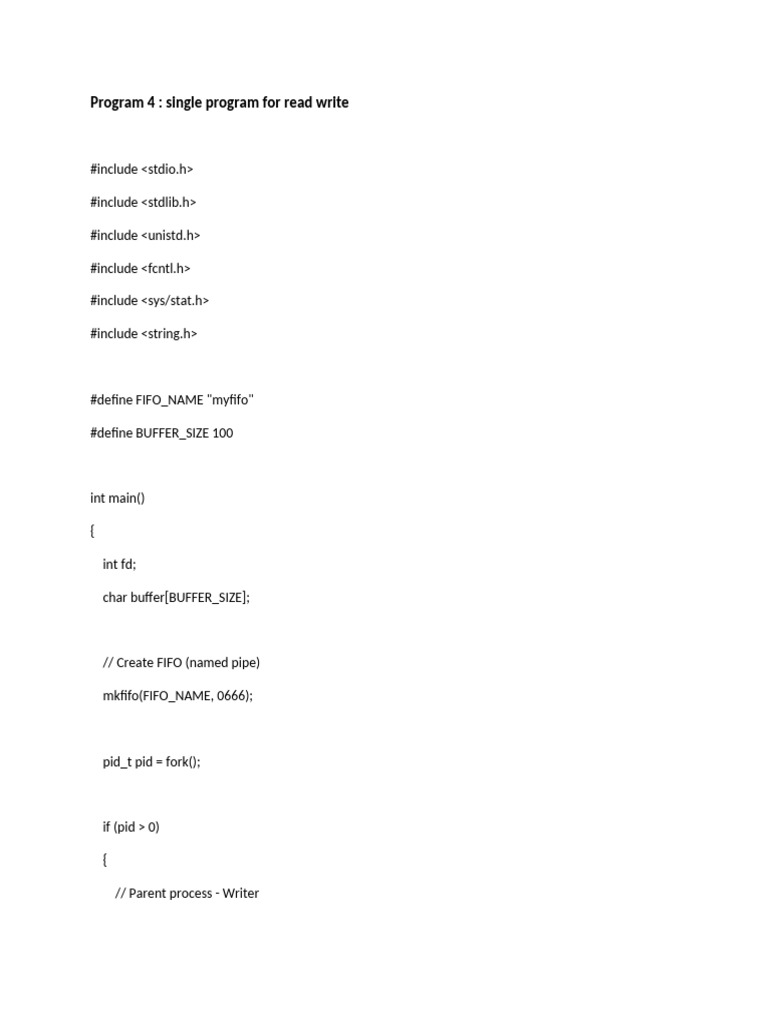 Program 4 : single program for read write

#include <stdio.h>

#include <stdlib.h>

#include <unistd.h>

#include <fcntl.h>

#include <sys/stat.h>

#include <string.h>

#define FIFO_NAME "myfifo"

#define BUFFER_SIZE 100

int main()

{

int fd;

char buffer[BUFFER_SIZE];

// Create FIFO (named pipe)

mkfifo(FIFO_NAME, 0666);

pid_t pid = fork();

if (pid > 0)

{

// Parent process - Writer